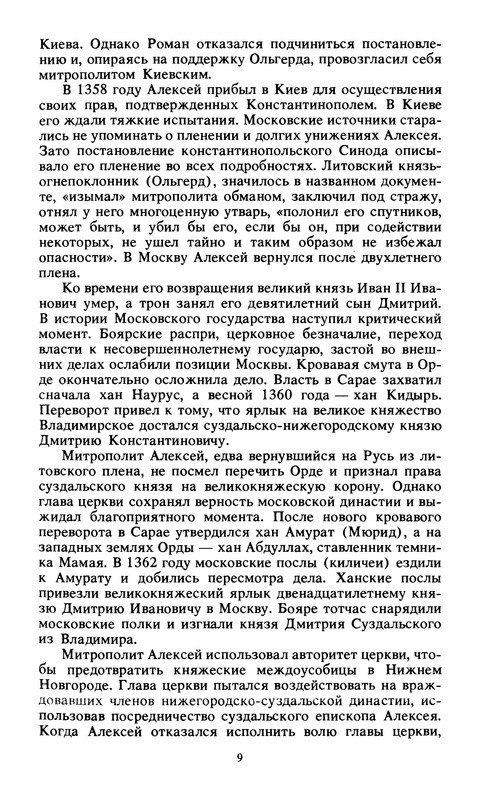 Киева. Однако Роман отказался подчиниться постановлению и, опираясь на поддержку Ольгерда, провозгласил себя митрополитом Киевским.

В 1358 году Алексей прибыл в Киев для осуществления своих прав, подтвержденных Константинополем. В Киеве его ждали тяжкие испытания. Московские источники старались не упоминать о пленении и долгих унижениях Алексея. Зато постановление константинопольского Синода описывало его пленение во всех подробностях. Литовский князь-огнепоклонник (Ольгерд), значилось в названном документе, «изымал» митрополита обманом, заключил под стражу, отнял у него многоценную утварь, «полонил его спутников, может быть, и убил бы его, если бы он, при содействии некоторых, не ушел тайно и таким образом не избежал опасности». В Москву Алексей вернулся после двухлетнего плена.

Ко времени его возвращения великий князь Иван II Иванович умер, а трон занял его девятилетний сын Дмитрий. В истории Московского государства наступил критический момент. Боярские распри, церковное безначалие, переход власти к несовершеннолетнему государю, застой во внешних делах ослабили позиции Москвы. Кровавая смута в Орде окончательно осложнила дело. Власть в Сарае захватил сначала хан Наурус, а весной 1360 года — хан Кидырь. Переворот привел к тому, что ярлык на великое княжество Владимирское достался суздальско-нижегородскому князю Дмитрию Константиновичу.

Митрополит Алексей, едва вернувшийся на Русь из литовского плена, не посмел перечить Орде и признал права суздальского князя на великокняжескую корону. Однако глава церкви сохранял верность московской династии и выжидал благоприятного момента. После нового кровавого переворота в Сарае утвердился хан Амурат (Мюрид), а на западных землях Орды — хан Абдуллах, ставленник темника Мамая. В 1362 году московские послы (киличеи) ездили к Амурату и добились пересмотра дела. Ханские послы привезли великокняжеский ярлык двенадцатилетнему князю Дмитрию Ивановичу в Москву. Бояре тотчас снарядили московские полки и изгнали князя Дмитрия Суздальского из Владимира.

Митрополит Алексей использовал авторитет церкви, чтобы предотвратить княжеские междоусобицы в Нижнем Новгороде. Глава церкви пытался воздействовать на враждовавших членов нижегородско-суздальской династии, использовав посредничество суздальского епископа Алексея. Когда Алексей отказался исполнить волю главы церкви,

9